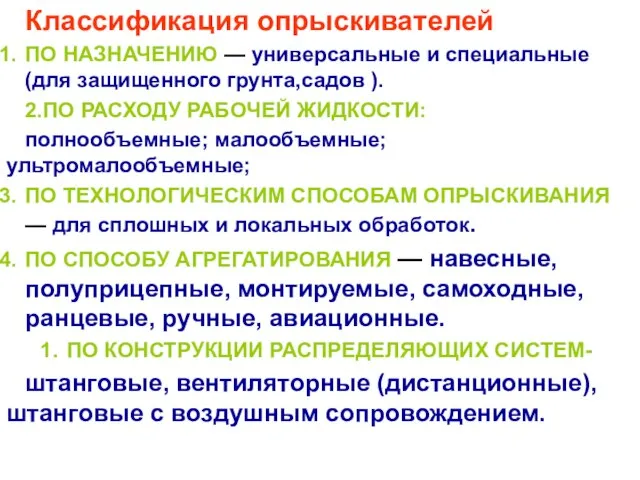 Классификация опрыскивателей

1. ПО НАЗНАЧЕНИЮ — универсальные и специальные (для защищенного грунта,садов ).

2.ПО РАСХОДУ РАБОЧЕЙ ЖИДКОСТИ:

полнообъемные; малообъемные; ультромалообъемные;

3. ПО ТЕХНОЛОГИЧЕСКИМ СПОСОБАМ ОПРЫСКИВАНИЯ — для сплошных и локальных обработок.

4. ПО СПОСОБУ АГРЕГАТИРОВАНИЯ — навесные, полуприцепные, монтируемые, самоходные, ранцевые, ручные, авиационные.

1. ПО КОНСТРУКЦИИ РАСПРЕДЕЛЯЮЩИХ СИСТЕМ-

штанговые, вентиляторные (дистанционные), штанговые с воздушным сопровождением.